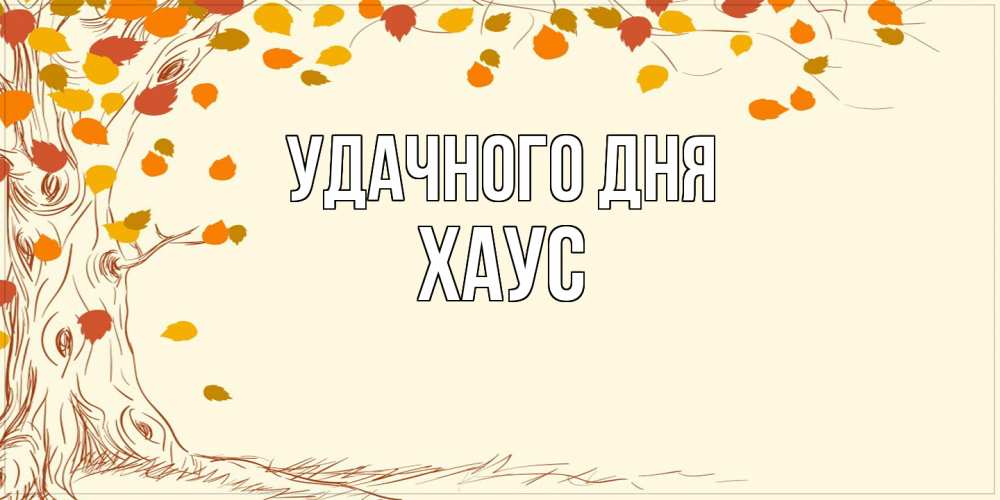 УДАЧНОГО ДНЯ
ХАУС